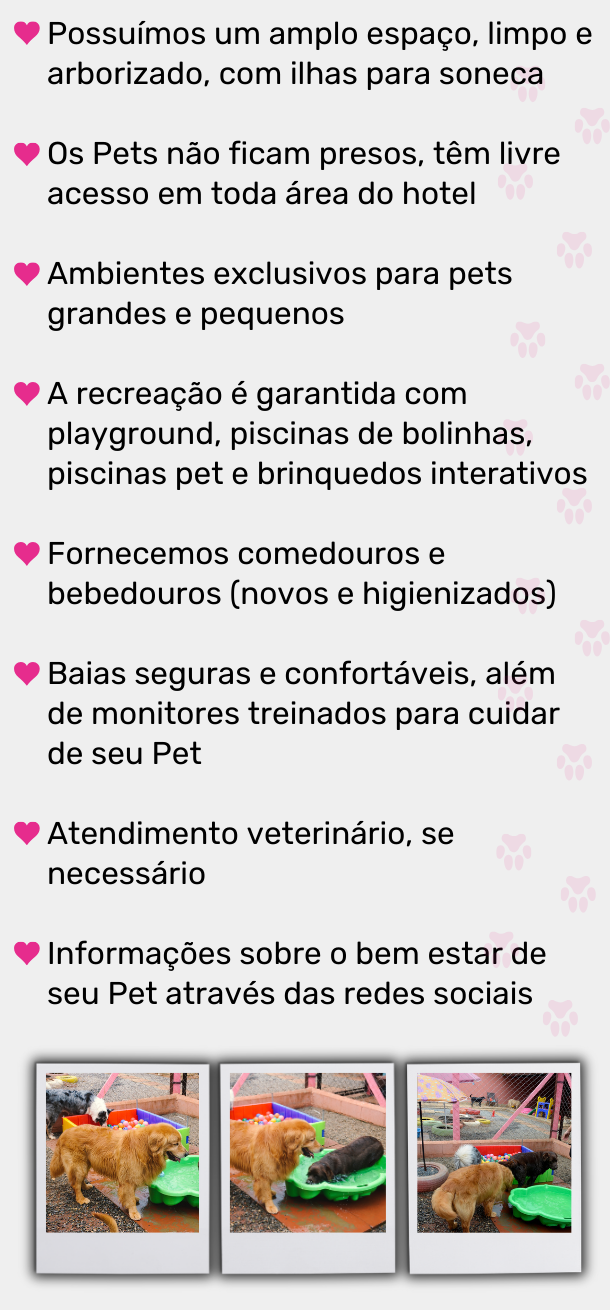 Possuímos um amplo espaço, limpo e arborizado, com ilhas para soneca

Os Pets não ficam presos, têm livre acesso em toda área do hotel

Ambientes exclusivos para pets grandes e pequenos

A recreação é garantida com playground, piscinas de bolinhas, piscinas pet e brinquedos interativos

Fornecemos comedouros e bebedouros (novos e higienizados)

Baias seguras e confortáveis, além de monitores treinados para cuidar de seu Pet

Atendimento veterinário, se necessário

Informações sobre o bem estar de seu Pet através das redes sociais